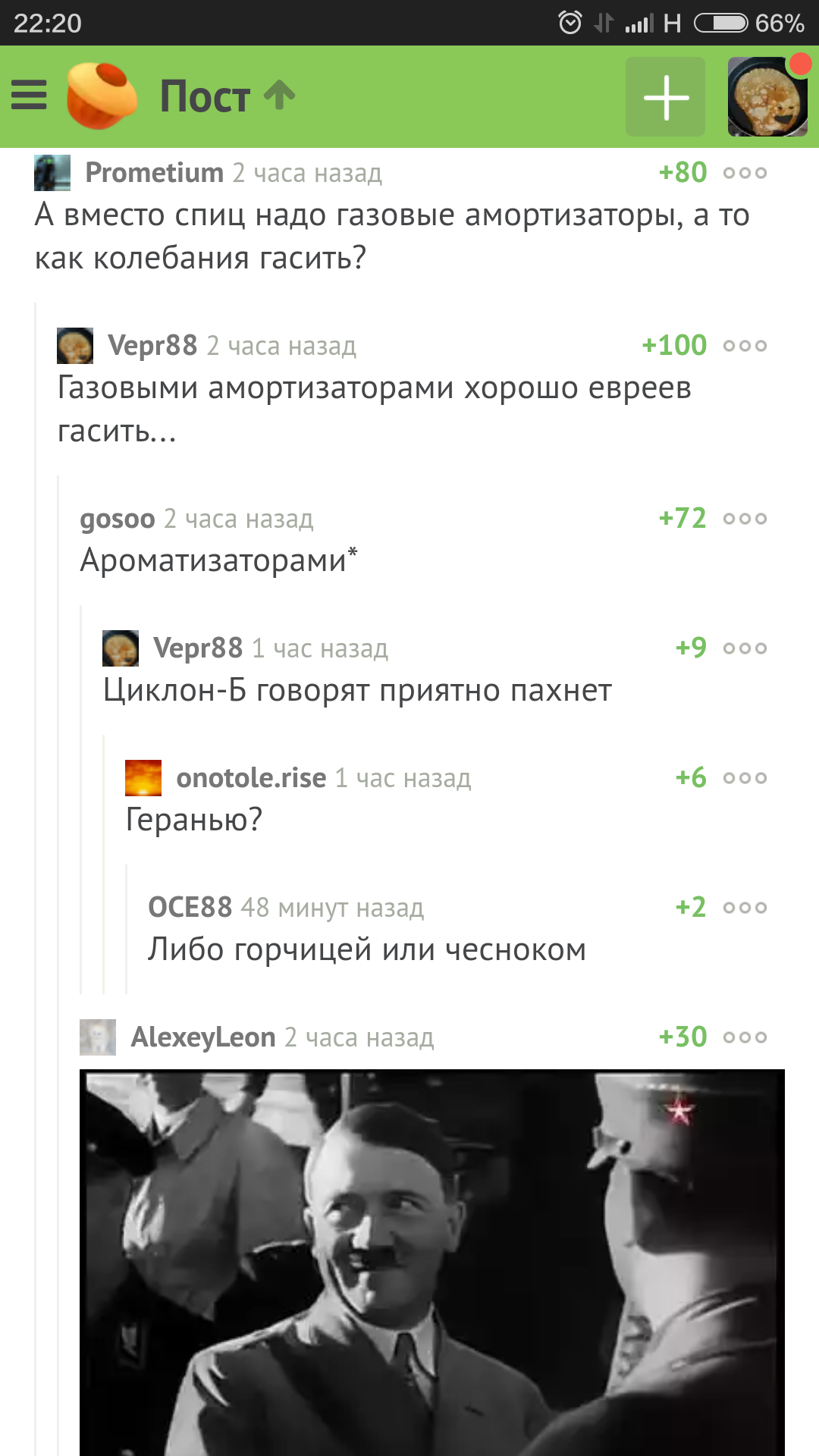 22:20 H 66%

Пост

Prometium 2 часа назад +80
А вместо спиц надо газовые амортизаторы, а то как колебания гасить?

Vepr88 2 часа назад +100
Газовыми амортизаторами хорошо евреев гасить...

gosoo 2 часа назад +72
Ароматизаторами*

Vepr88 1 час назад +9
Циклон-Б говорят приятно пахнет

onotole.rise 1 час назад +6
Геранью?

OCE88 48 минут назад +2
Либо горчицей или чесноком

AlexeyLeon 2 часа назад +30